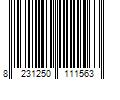 8 231250 111563